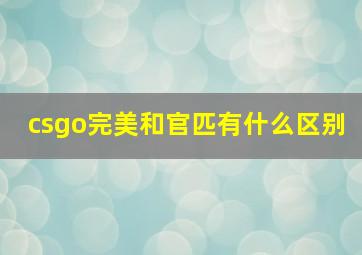 csgo完美和官匹有什么区别